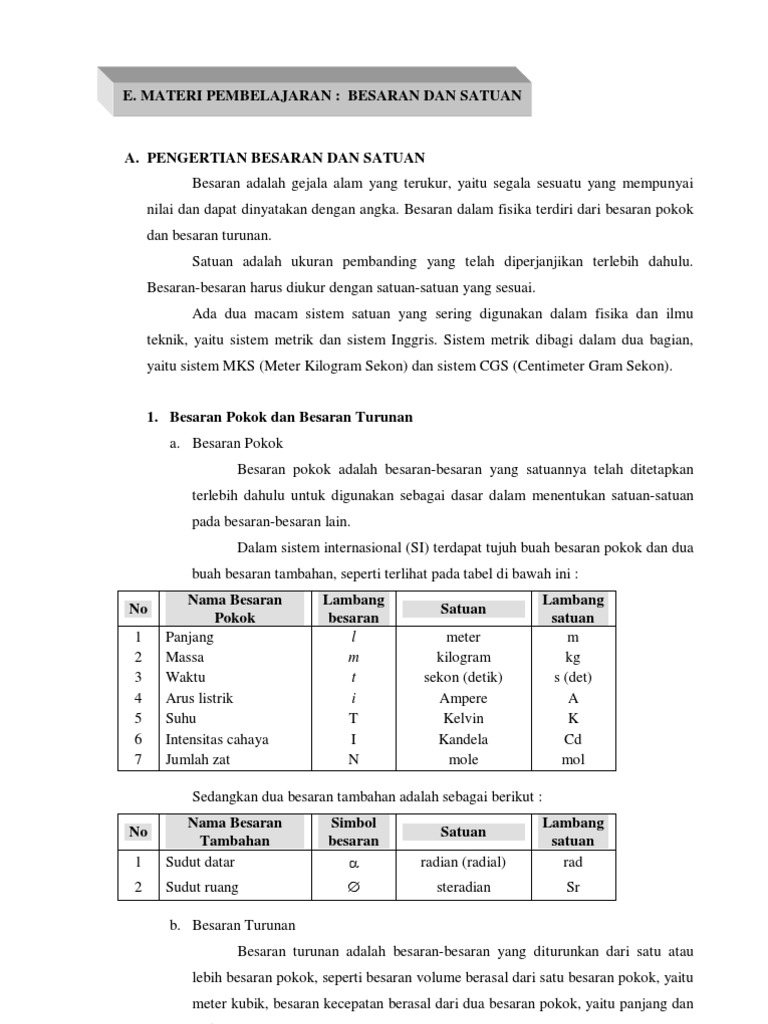 E. MATERI PEMBELAJARAN : BESARAN DAN SATUAN

A. PENGERTIAN BESARAN DAN SATUAN

Besaran adalah gejala alam yang terukur, yaitu segala sesuatu yang mempunyai nilai dan dapat dinyatakan dengan angka. Besaran dalam fisika terdiri dari besaran pokok dan besaran turunan.

Satuan adalah ukuran pembanding yang telah diperjanjikan terlebih dahulu. Besaran-besaran harus diukur dengan satuan-satuan yang sesuai.

Ada dua macam sistem satuan yang sering digunakan dalam fisika dan ilmu teknik, yaitu sistem metrik dan sistem Inggris. Sistem metrik dibagi dalam dua bagian, yaitu sistem MKS (Meter Kilogram Sekon) dan sistem CGS (Centimeter Gram Sekon).

1. Besaran Pokok dan Besaran Turunan

a. Besaran Pokok

Besaran pokok adalah besaran-besaran yang satuannya telah ditetapkan terlebih dahulu untuk digunakan sebagai dasar dalam menentukan satuan-satuan pada besaran-besaran lain.

Dalam sistem internasional (SI) terdapat tujuh buah besaran pokok dan dua buah besaran tambahan, seperti terlihat pada tabel di bawah ini :

| No | Nama Besaran Pokok | Lambang besaran | Satuan | Lambang satuan |
|---|---|---|---|---|
| 1 | Panjang | $l$ | meter | m |
| 2 | Massa | $m$ | kilogram | kg |
| 3 | Waktu | $t$ | sekon (detik) | s (det) |
| 4 | Arus listrik | $i$ | Ampere | A |
| 5 | Suhu | T | Kelvin | K |
| 6 | Intensitas cahaya | I | Kandela | Cd |
| 7 | Jumlah zat | N | mole | mol |

Sedangkan dua besaran tambahan adalah sebagai berikut :

| No | Nama Besaran Tambahan | Simbol besaran | Satuan | Lambang satuan |
|---|---|---|---|---|
| 1 | Sudut datar | $\alpha$ | radian (radial) | rad |
| 2 | Sudut ruang | $\varnothing$ | steradian | Sr |

b. Besaran Turunan

Besaran turunan adalah besaran-besaran yang diturunkan dari satu atau lebih besaran pokok, seperti besaran volume berasal dari satu besaran pokok, yaitu meter kubik, besaran kecepatan berasal dari dua besaran pokok, yaitu panjang dan